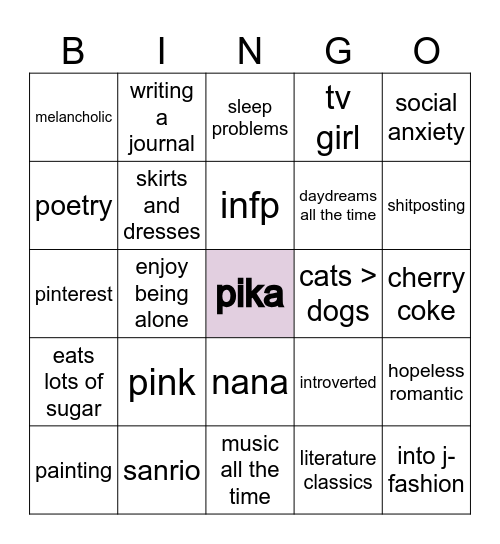 | B | I | N | G | O |
|---|---|---|---|---|
| melancholic | writing a journal | sleep problems | tv girl | social anxiety |
| poetry | skirts and dresses | infp | daydreams all the time | shitposting |
| pinterest | enjoy being alone | pika | cats > dogs | cherry coke |
| eats lots of sugar | pink | nana | introverted | hopeless romantic |
| painting | sanrio | music all the time | literature classics | into j-fashion |